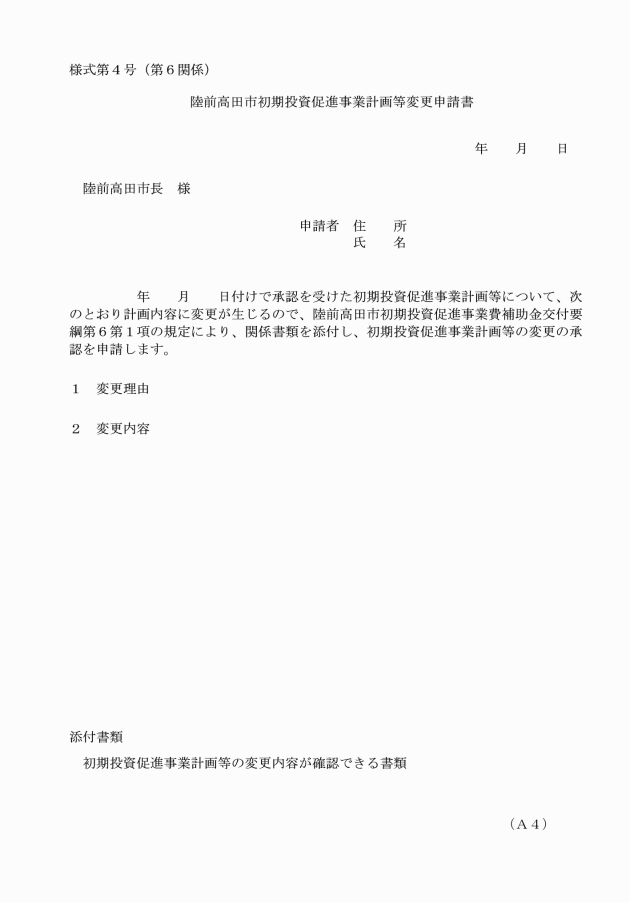 様式第４号（第６関係）

陸前高田市初期投資促進事業計画等変更申請書

年　　月　　日

陸前高田市長　様

申請者　住　　所
氏　　名

年　　月　　日付けで承認を受けた初期投資促進事業計画等について、次のとおり計画内容に変更が生じるので、陸前高田市初期投資促進事業費補助金交付要綱第６第１項の規定により、関係書類を添付し、初期投資促進事業計画等の変更の承認を申請します。

１　変更理由

２　変更内容

添付書類
初期投資促進事業計画等の変更内容が確認できる書類

（Ａ４）